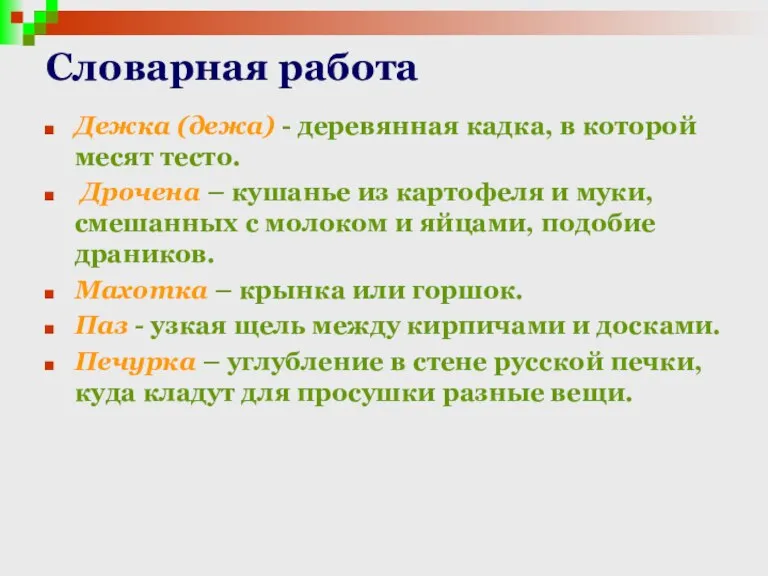 Словарная работа

Дежка (дежа) - деревянная кадка, в которой месят тесто.

Дрочена – кушанье из картофеля и муки, смешанных с молоком и яйцами, подобие драников.

Махотка – крынка или горшок.

Паз - узкая щель между кирпичами и досками.

Печурка – углубление в стене русской печки, куда кладут для просушки разные вещи.